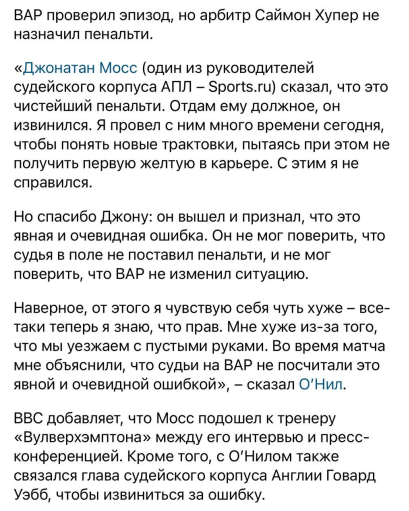 ВАР проверил эпизод, но арбитр Саймон Хупер не назначил пенальти.

«Джонатан Мосс (один из руководителей судейского корпуса АПЛ – Sports.ru) сказал, что это чистейший пенальти. Отдам ему должное, он извинился. Я провел с ним много времени сегодня, чтобы понять новые трактовки, пытаясь при этом не получить первую желтую в карьере. С этим я не справился.

Но спасибо Джону: он вышел и признал, что это явная и очевидная ошибка. Он не мог поверить, что судья в поле не поставил пенальти, и не мог поверить, что ВАР не изменил ситуацию.

Наверное, от этого я чувствую себя чуть хуже – все-таки теперь я знаю, что прав. Мне хуже из-за того, что мы уезжаем с пустыми руками. Во время матча мне объяснили, что судьи на ВАР не посчитали это явной и очевидной ошибкой», – сказал О'Нил.

BBC добавляет, что Мосс подошел к тренеру «Вулверхэмптона» между его интервью и пресс-конференцией. Кроме того, с О'Нилом также связался глава судейского корпуса Англии Говард Уэбб, чтобы извиниться за ошибку.